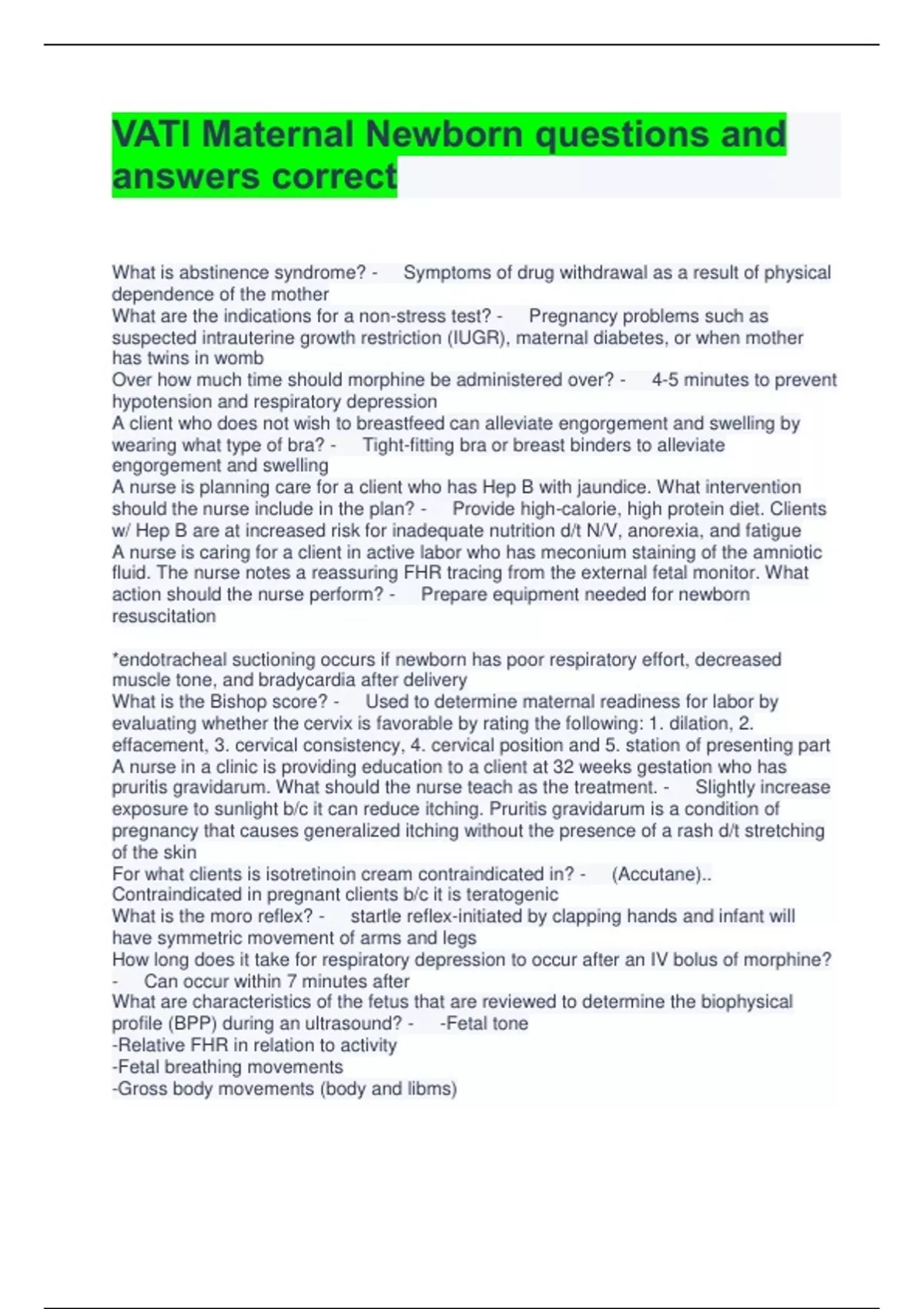 VATI Maternal Newborn questions and answers correct

What is abstinence syndrome? - Symptoms of drug withdrawal as a result of physical dependence of the mother
What are the indications for a non-stress test? - Pregnancy problems such as suspected intrauterine growth restriction (IUGR), maternal diabetes, or when mother has twins in womb
Over how much time should morphine be administered over? - 4-5 minutes to prevent hypotension and respiratory depression
A client who does not wish to breastfeed can alleviate engorgement and swelling by wearing what type of bra? - Tight-fitting bra or breast binders to alleviate engorgement and swelling
A nurse is planning care for a client who has Hep B with jaundice. What intervention should the nurse include in the plan? - Provide high-calorie, high protein diet. Clients w/ Hep B are at increased risk for inadequate nutrition d/t N/V, anorexia, and fatigue
A nurse is caring for a client in active labor who has meconium staining of the amniotic fluid. The nurse notes a reassuring FHR tracing from the external fetal monitor. What action should the nurse perform? - Prepare equipment needed for newborn resuscitation

*endotracheal suctioning occurs if newborn has poor respiratory effort, decreased muscle tone, and bradycardia after delivery
What is the Bishop score? - Used to determine maternal readiness for labor by evaluating whether the cervix is favorable by rating the following: 1. dilation, 2. effacement, 3. cervical consistency, 4. cervical position and 5. station of presenting part
A nurse in a clinic is providing education to a client at 32 weeks gestation who has pruritis gravidarum. What should the nurse teach as the treatment. - Slightly increase exposure to sunlight b/c it can reduce itching. Pruritis gravidarum is a condition of pregnancy that causes generalized itching without the presence of a rash d/t stretching of the skin
For what clients is isotretinoin cream contraindicated in? - (Accutane).. Contraindicated in pregnant clients b/c it is teratogenic
What is the moro reflex? - startle reflex-initiated by clapping hands and infant will have symmetric movement of arms and legs
How long does it take for respiratory depression to occur after an IV bolus of morphine? - Can occur within 7 minutes after
What are characteristics of the fetus that are reviewed to determine the biophysical profile (BPP) during an ultrasound? - -Fetal tone
-Relative FHR in relation to activity
-Fetal breathing movements
-Gross body movements (body and libms)